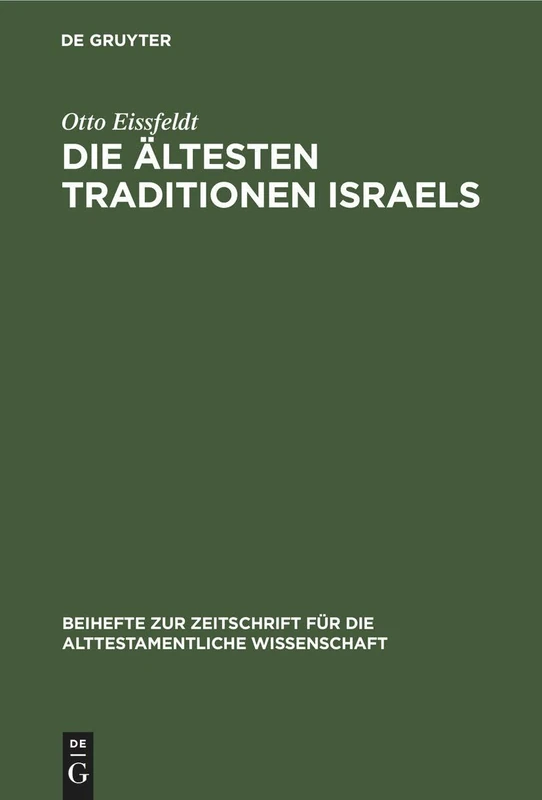 DE GRUYTER

Otto Eissfeldt

DIE ÄLTESTEN TRADITIONEN ISRAELS

BEIHEFTE ZUR ZEITSCHRIFT FÜR DIE ALTTESTAMENTLICHE WISSENSCHAFT

DE G